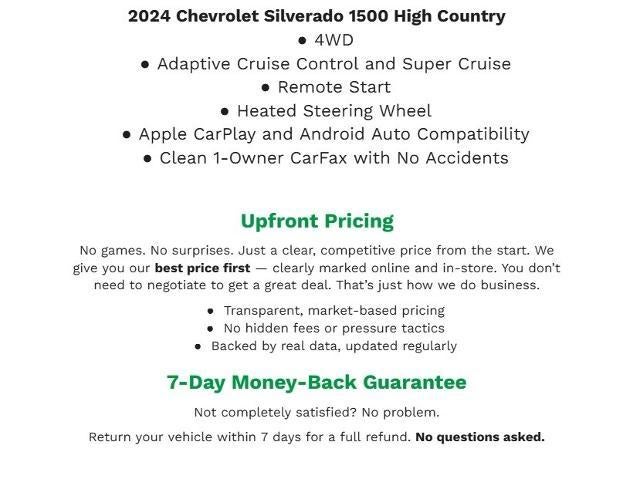 2024 Chevrolet Silverado 1500 High Country

● 4WD
● Adaptive Cruise Control and Super Cruise
● Remote Start
● Heated Steering Wheel
● Apple CarPlay and Android Auto Compatibility
● Clean 1-Owner CarFax with No Accidents

Upfront Pricing

No games. No surprises. Just a clear, competitive price from the start. We give you our best price first — clearly marked online and in-store. You don't need to negotiate to get a great deal. That's just how we do business.

● Transparent, market-based pricing
● No hidden fees or pressure tactics
● Backed by real data, updated regularly

7-Day Money-Back Guarantee

Not completely satisfied? No problem.

Return your vehicle within 7 days for a full refund. No questions asked.